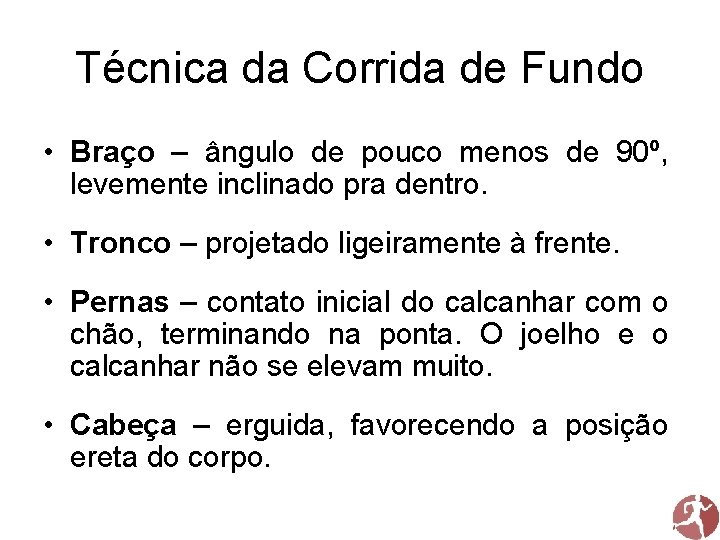 Técnica da Corrida de Fundo

• Braço – ângulo de pouco menos de 90º, levemente inclinado pra dentro.

• Tronco – projetado ligeiramente à frente.

• Pernas – contato inicial do calcanhar com o chão, terminando na ponta. O joelho e o calcanhar não se elevam muito.

• Cabeça – erguida, favorecendo a posição ereta do corpo.